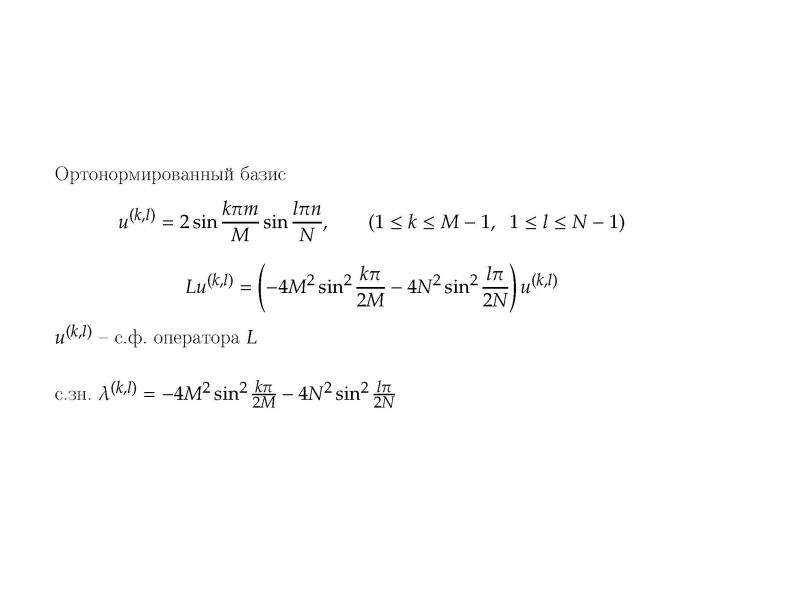 Ортонормированный базис

$u^{(k,l)} = 2\sin\frac{k\pi m}{M}\sin\frac{l\pi n}{N}, \qquad (1 \le k \le M-1, \ \ 1 \le l \le N-1)$

$Lu^{(k,l)} = \left(-4M^2\sin^2\frac{k\pi}{2M} - 4N^2\sin^2\frac{l\pi}{2N}\right)u^{(k,l)}$

$u^{(k,l)}$ – с.ф. оператора $L$

с.зн. $\lambda^{(k,l)} = -4M^2\sin^2\frac{k\pi}{2M} - 4N^2\sin^2\frac{l\pi}{2N}$